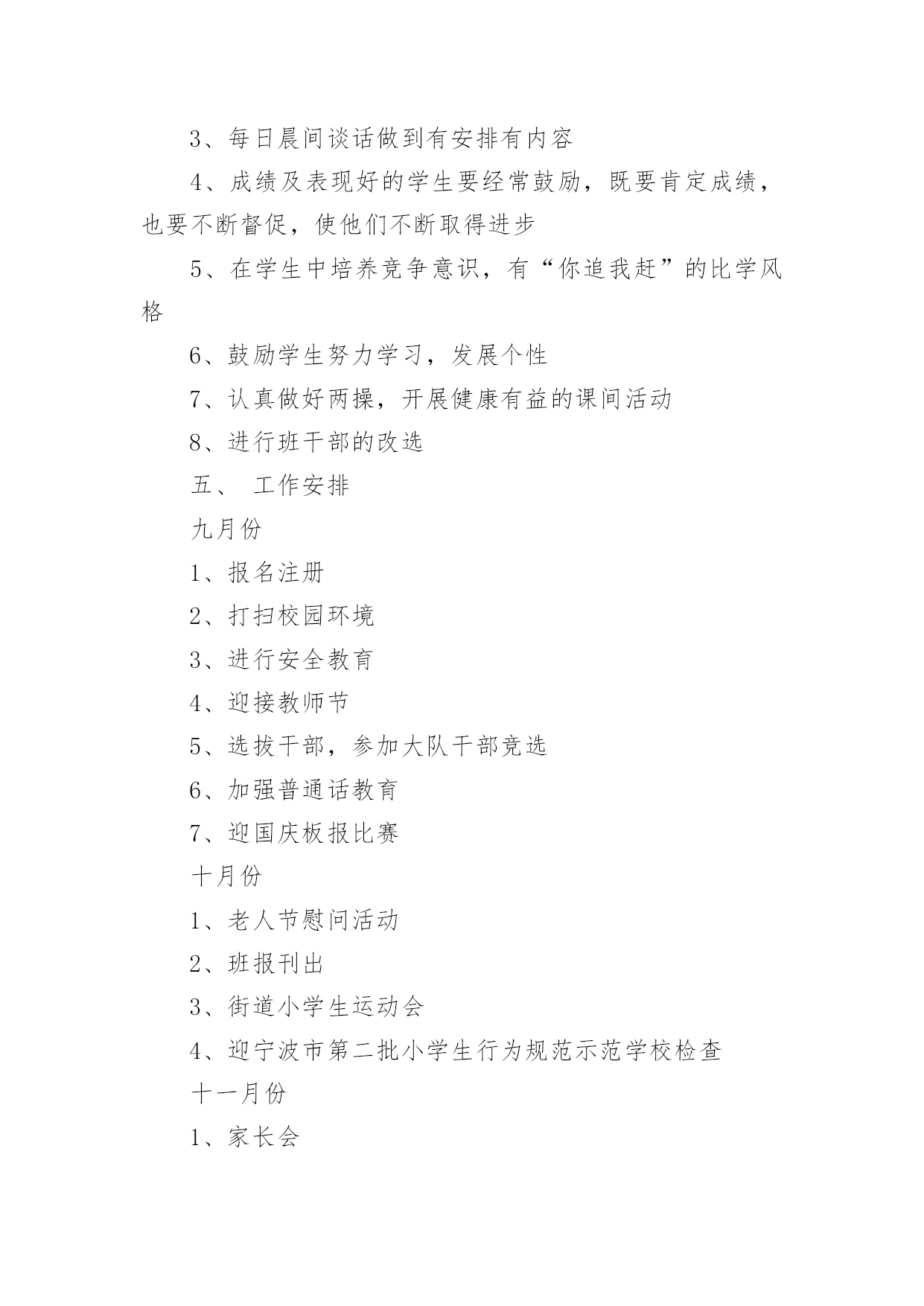 3、每日晨间谈话做到有安排有内容

4、成绩及表现好的学生要经常鼓励，既要肯定成绩，也要不断督促，使他们不断取得进步

5、在学生中培养竞争意识，有“你追我赶”的比学风格

6、鼓励学生努力学习，发展个性

7、认真做好两操，开展健康有益的课间活动

8、进行班干部的改选

五、 工作安排

九月份

1、报名注册

2、打扫校园环境

3、进行安全教育

4、迎接教师节

5、选拔干部，参加大队干部竞选

6、加强普通话教育

7、迎国庆板报比赛

十月份

1、老人节慰问活动

2、班报刊出

3、街道小学生运动会

4、迎宁波市第二批小学生行为规范示范学校检查

十一月份

1、家长会